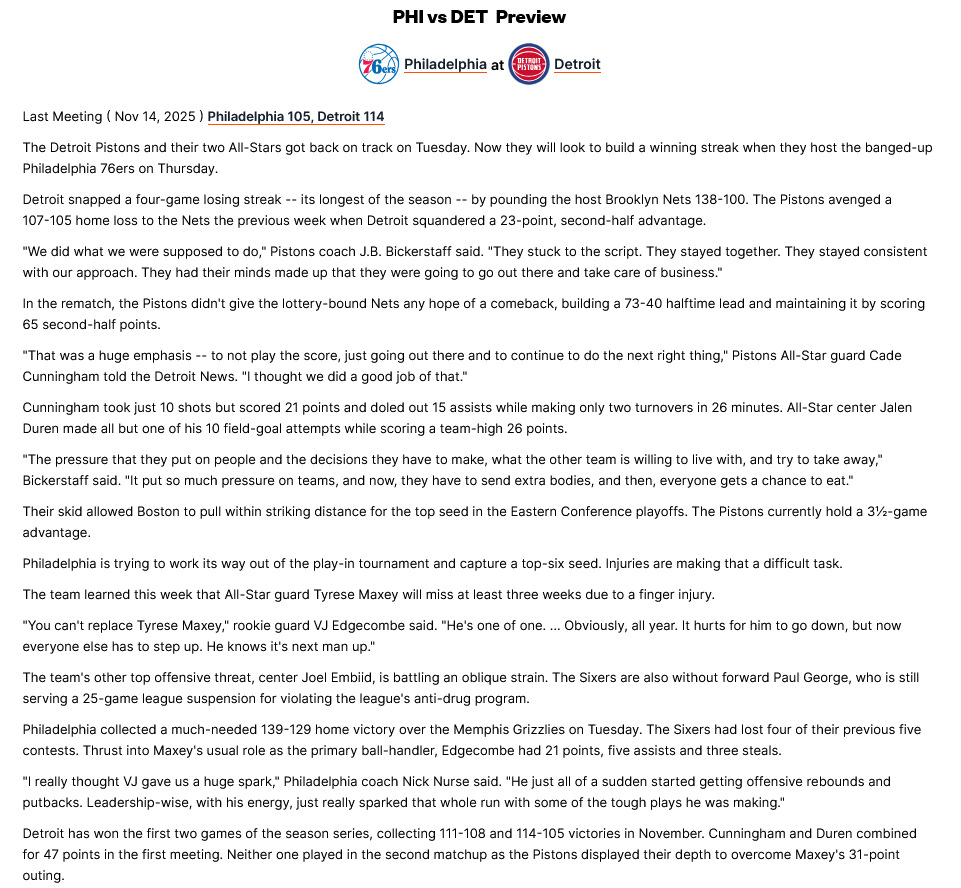 PHI vs DET Preview

76ers Philadelphia at DETROIT PISTONS Detroit

Last Meeting ( Nov 14, 2025 ) Philadelphia 105, Detroit 114

The Detroit Pistons and their two All-Stars got back on track on Tuesday. Now they will look to build a winning streak when they host the banged-up Philadelphia 76ers on Thursday.

Detroit snapped a four-game losing streak -- its longest of the season -- by pounding the host Brooklyn Nets 138-100. The Pistons avenged a 107-105 home loss to the Nets the previous week when Detroit squandered a 23-point, second-half advantage.

"We did what we were supposed to do," Pistons coach J.B. Bickerstaff said. "They stuck to the script. They stayed together. They stayed consistent with our approach. They had their minds made up that they were going to go out there and take care of business."

In the rematch, the Pistons didn't give the lottery-bound Nets any hope of a comeback, building a 73-40 halftime lead and maintaining it by scoring 65 second-half points.

"That was a huge emphasis -- to not play the score, just going out there and to continue to do the next right thing," Pistons All-Star guard Cade Cunningham told the Detroit News. "I thought we did a good job of that."

Cunningham took just 10 shots but scored 21 points and doled out 15 assists while making only two turnovers in 26 minutes. All-Star center Jalen Duren made all but one of his 10 field-goal attempts while scoring a team-high 26 points.

"The pressure that they put on people and the decisions they have to make, what the other team is willing to live with, and try to take away," Bickerstaff said. "It put so much pressure on teams, and now, they have to send extra bodies, and then, everyone gets a chance to eat."

Their skid allowed Boston to pull within striking distance for the top seed in the Eastern Conference playoffs. The Pistons currently hold a 3½-game advantage.

Philadelphia is trying to work its way out of the play-in tournament and capture a top-six seed. Injuries are making that a difficult task.

The team learned this week that All-Star guard Tyrese Maxey will miss at least three weeks due to a finger injury.

"You can't replace Tyrese Maxey," rookie guard VJ Edgecombe said. "He's one of one. ... Obviously, all year. It hurts for him to go down, but now everyone else has to step up. He knows it's next man up."

The team's other top offensive threat, center Joel Embiid, is battling an oblique strain. The Sixers are also without forward Paul George, who is still serving a 25-game league suspension for violating the league's anti-drug program.

Philadelphia collected a much-needed 139-129 home victory over the Memphis Grizzlies on Tuesday. The Sixers had lost four of their previous five contests. Thrust into Maxey's usual role as the primary ball-handler, Edgecombe had 21 points, five assists and three steals.

"I really thought VJ gave us a huge spark," Philadelphia coach Nick Nurse said. "He just all of a sudden started getting offensive rebounds and putbacks. Leadership-wise, with his energy, just really sparked that whole run with some of the tough plays he was making."

Detroit has won the first two games of the season series, collecting 111-108 and 114-105 victories in November. Cunningham and Duren combined for 47 points in the first meeting. Neither one played in the second matchup as the Pistons displayed their depth to overcome Maxey's 31-point outing.